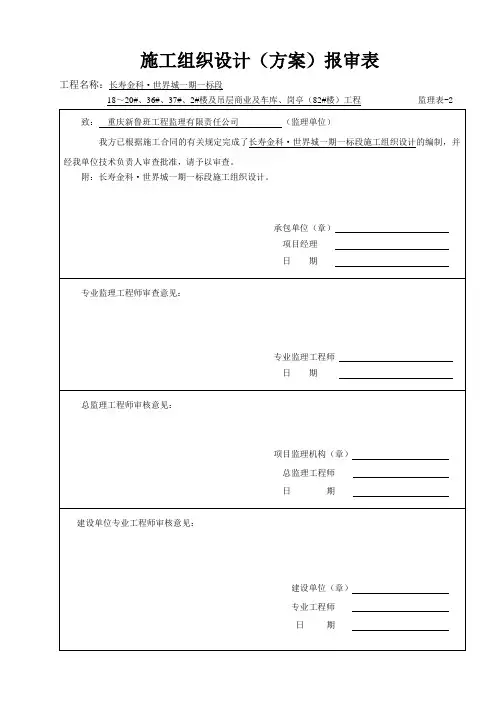 施工组织设计（方案）报审表

工程名称：长寿金科·世界城一期一标段
18～20#、36#、37#、2#楼及吊层商业及车库、岗亭（82#楼）工程　　　　监理表-2

致：重庆新鲁班工程监理有限责任公司（监理单位）

我方已根据施工合同的有关规定完成了长寿金科·世界城一期一标段施工组织设计的编制，并经我单位技术负责人审查批准，请予以审查。

附：长寿金科·世界城一期一标段施工组织设计。

承包单位（章）
项目经理
日　期

专业监理工程师审查意见：

专业监理工程师
日　期

总监理工程师审核意见：

项目监理机构（章）
总监理工程师
日　期

建设单位专业工程师审核意见：

建设单位（章）
专业工程师
日　期